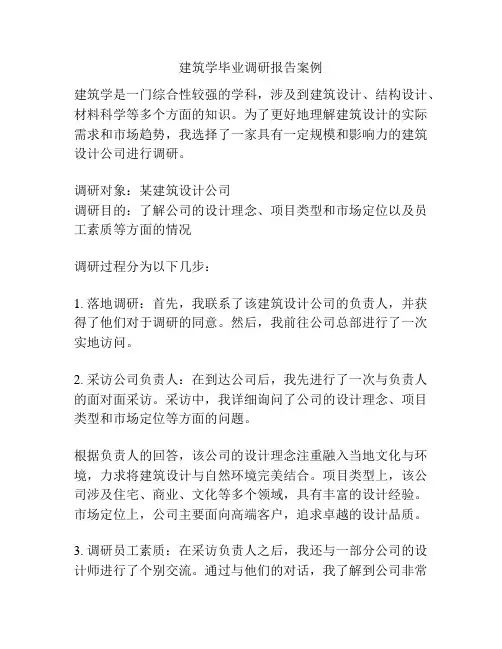 建筑学毕业调研报告案例

建筑学是一门综合性较强的学科，涉及到建筑设计、结构设计、材料科学等多个方面的知识。为了更好地理解建筑设计的实际需求和市场趋势，我选择了一家具有一定规模和影响力的建筑设计公司进行调研。

调研对象：某建筑设计公司
调研目的：了解公司的设计理念、项目类型和市场定位以及员工素质等方面的情况

调研过程分为以下几步：

1. 落地调研：首先，我联系了该建筑设计公司的负责人，并获得了他们对于调研的同意。然后，我前往公司总部进行了一次实地访问。

2. 采访公司负责人：在到达公司后，我先进行了一次与负责人的面对面采访。采访中，我详细询问了公司的设计理念、项目类型和市场定位等方面的问题。

根据负责人的回答，该公司的设计理念注重融入当地文化与环境，力求将建筑设计与自然环境完美结合。项目类型上，该公司涉及住宅、商业、文化等多个领域，具有丰富的设计经验。市场定位上，公司主要面向高端客户，追求卓越的设计品质。

3. 调研员工素质：在采访负责人之后，我还与一部分公司的设计师进行了个别交流。通过与他们的对话，我了解到公司非常